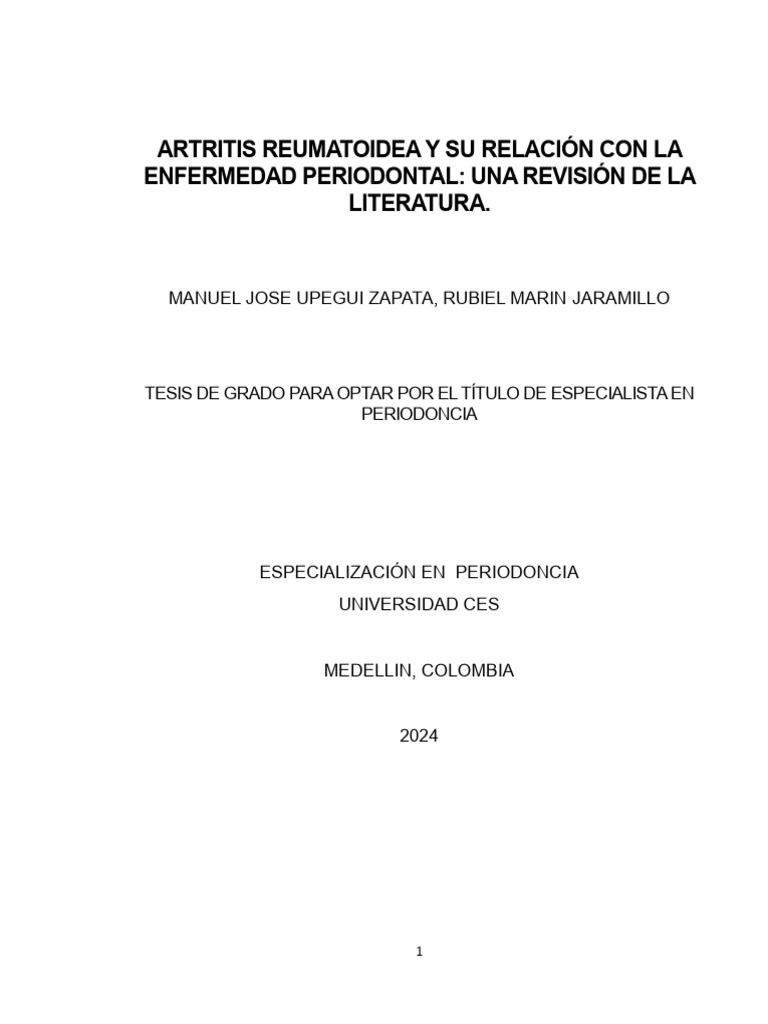 ARTRITIS REUMATOIDEA Y SU RELACIÓN CON LA ENFERMEDAD PERIODONTAL: UNA REVISIÓN DE LA LITERATURA.

MANUEL JOSE UPEGUI ZAPATA, RUBIEL MARIN JARAMILLO

TESIS DE GRADO PARA OPTAR POR EL TÍTULO DE ESPECIALISTA EN PERIODONCIA

ESPECIALIZACIÓN EN PERIODONCIA

UNIVERSIDAD CES

MEDELLIN, COLOMBIA

2024

1